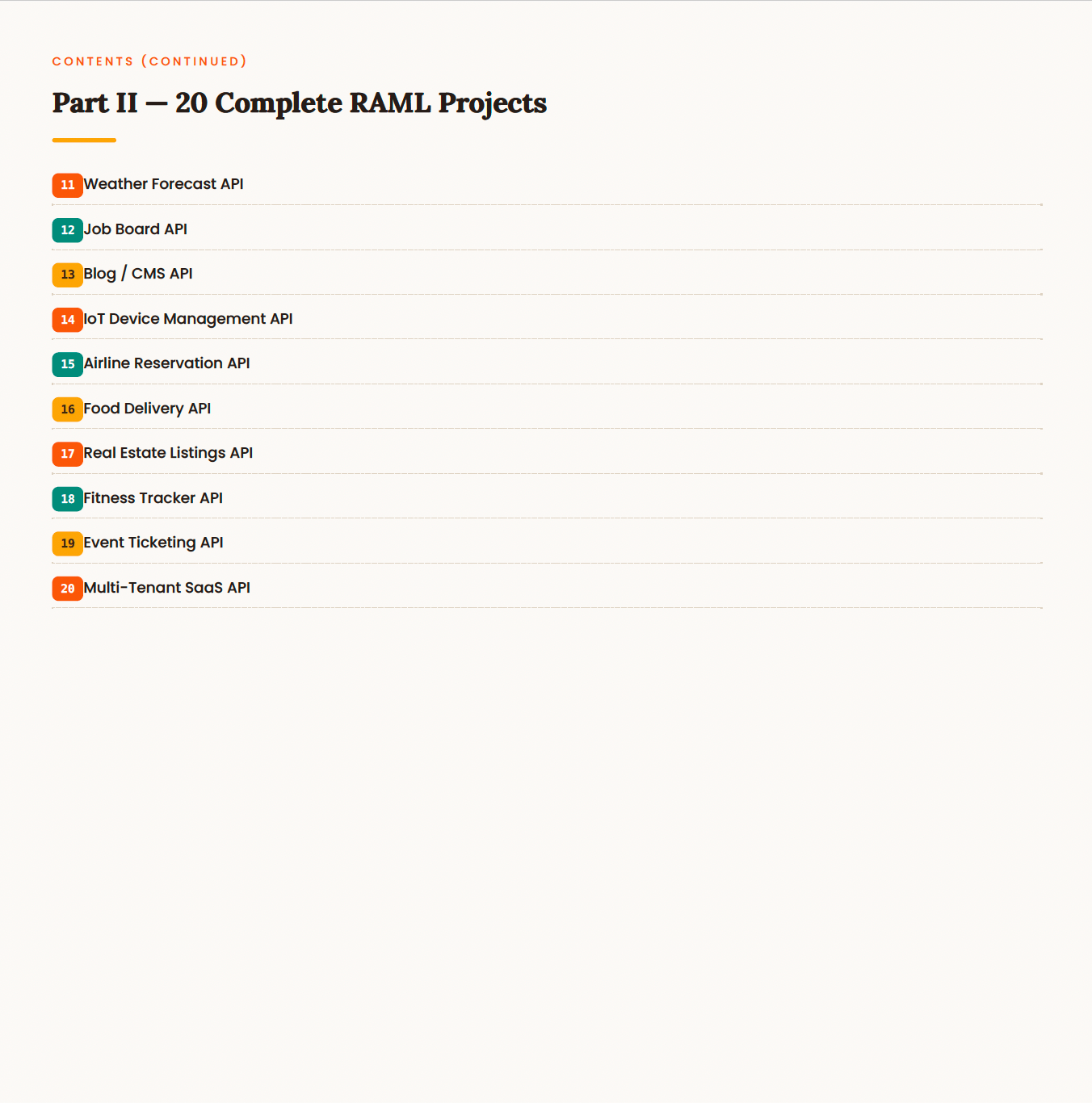 CONTENTS (CONTINUED)

Part II — 20 Complete RAML Projects

11 Weather Forecast API

12 Job Board API

13 Blog / CMS API

14 IoT Device Management API

15 Airline Reservation API

16 Food Delivery API

17 Real Estate Listings API

18 Fitness Tracker API

19 Event Ticketing API

20 Multi-Tenant SaaS API